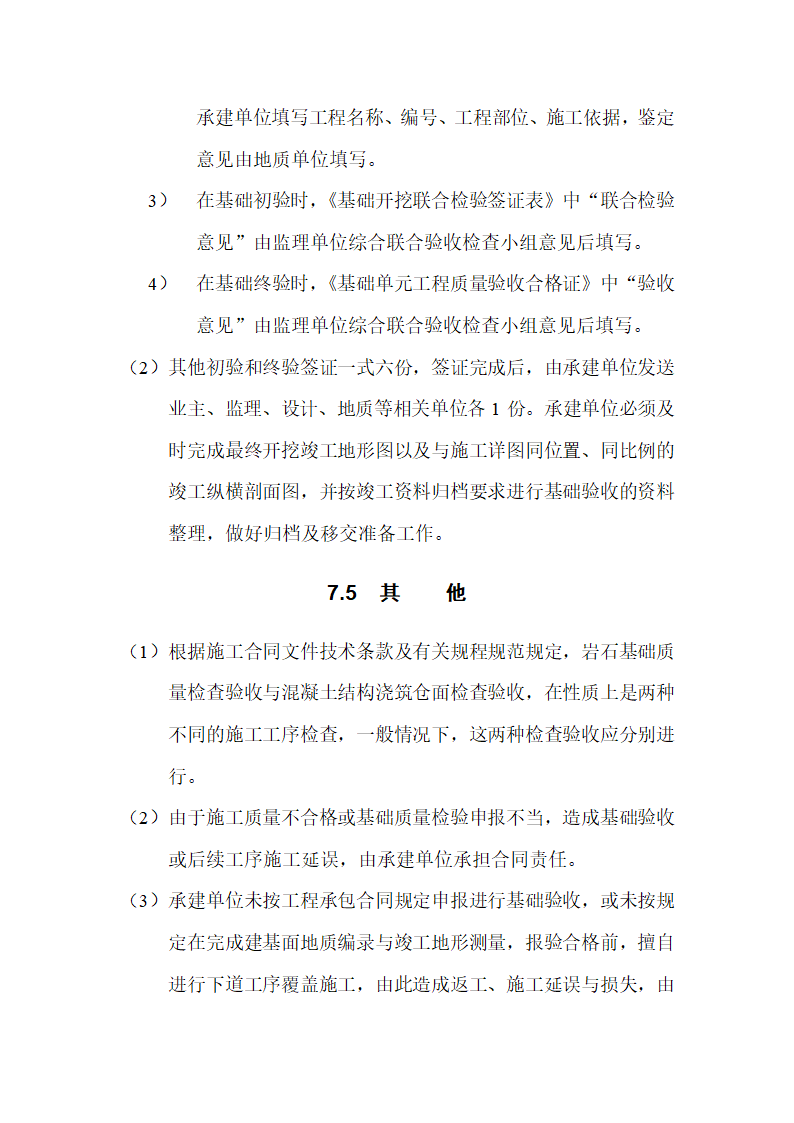 承建单位填写工程名称、编号、工程部位、施工依据，鉴定意见由地质单位填写。

3） 在基础初验时，《基础开挖联合检验签证表》中“联合检验意见”由监理单位综合联合验收检查小组意见后填写。

4） 在基础终验时，《基础单元工程质量验收合格证》中“验收意见”由监理单位综合联合验收检查小组意见后填写。

（2）其他初验和终验签证一式六份，签证完成后，由承建单位发送业主、监理、设计、地质等相关单位各 1 份。承建单位必须及时完成最终开挖竣工地形图以及与施工详图同位置、同比例的竣工纵横剖面图，并按竣工资料归档要求进行基础验收的资料整理，做好归档及移交准备工作。

7.5 其 他

（1）根据施工合同文件技术条款及有关规程规范规定，岩石基础质量检查验收与混凝土结构浇筑仓面检查验收，在性质上是两种不同的施工工序检查，一般情况下，这两种检查验收应分别进行。

（2）由于施工质量不合格或基础质量检验申报不当，造成基础验收或后续工序施工延误，由承建单位承担合同责任。

（3）承建单位未按工程承包合同规定申报进行基础验收，或未按规定在完成建基面地质编录与竣工地形测量，报验合格前，擅自进行下道工序覆盖施工，由此造成返工、施工延误与损失，由